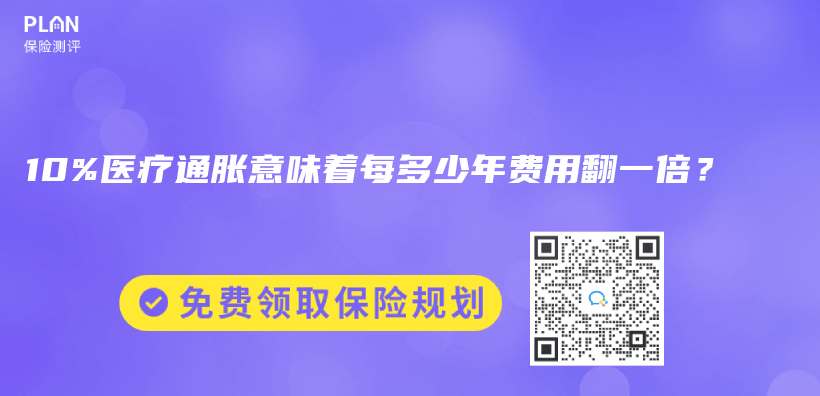 PLAN
保险测评

10%医疗通胀意味着每多少年费用翻一倍？

免费领取保险规划